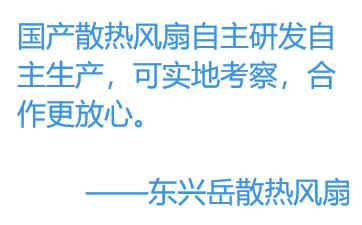 国产散热风扇自主研发自主生产，可实地考察，合作更放心。

——东兴岳散热风扇